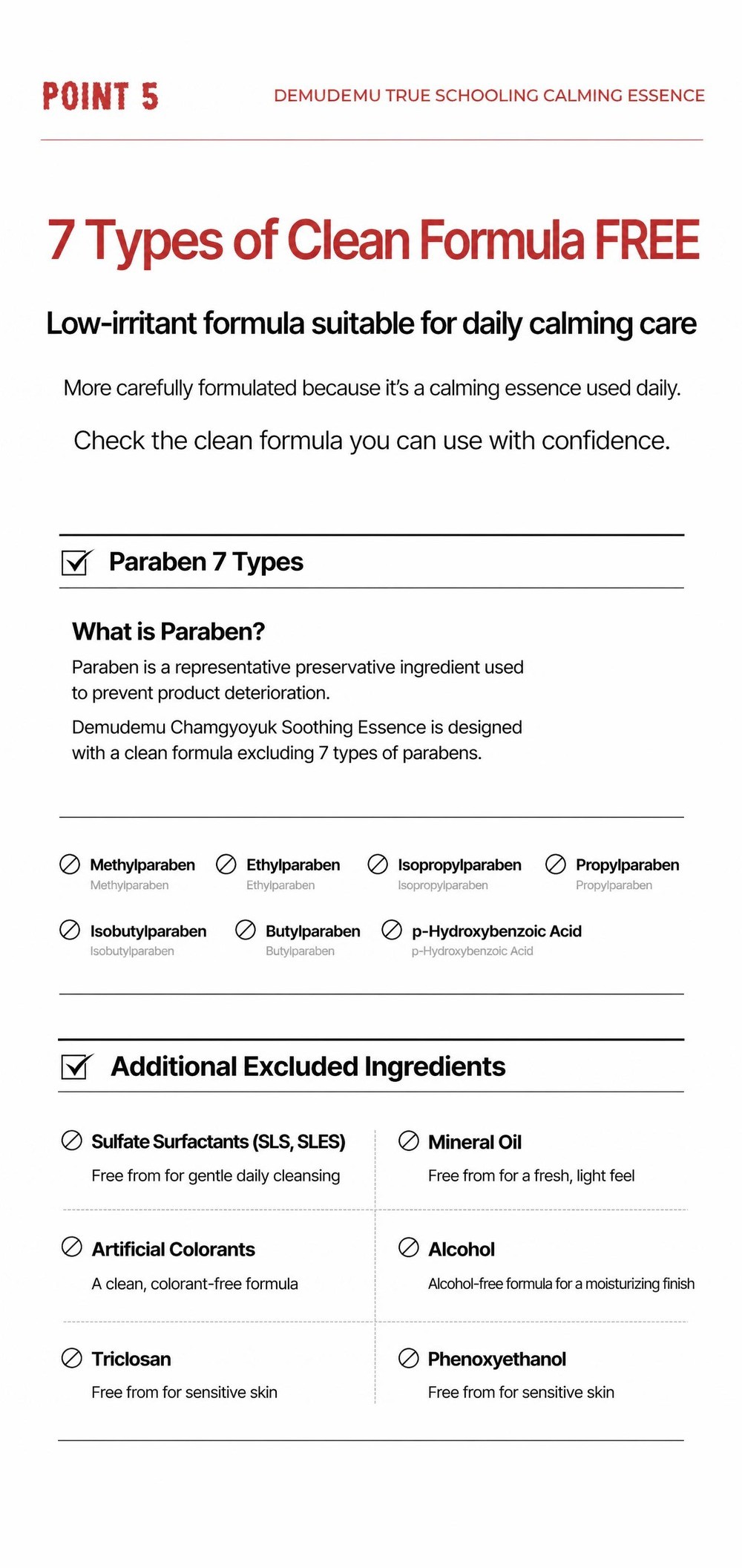 POINT 5

DEMUDEMU TRUE SCHOOLING CALMING ESSENCE

7 Types of Clean Formula FREE

Low-irritant formula suitable for daily calming care

More carefully formulated because it's a calming essence used daily.

Check the clean formula you can use with confidence.

Paraben 7 Types

What is Paraben?

Paraben is a representative preservative ingredient used to prevent product deterioration.

Demudemu Chamgyoyuk Soothing Essence is designed with a clean formula excluding 7 types of parabens.

Methylparaben
Methylparaben

Ethylparaben
Ethylparaben

Isopropylparaben
Isopropylparaben

Propylparaben
Propylparaben

Isobutylparaben
Isobutylparaben

Butylparaben
Butylparaben

p-Hydroxybenzoic Acid
p-Hydroxybenzoic Acid

Additional Excluded Ingredients

Sulfate Surfactants (SLS, SLES)
Free from for gentle daily cleansing

Mineral Oil
Free from for a fresh, light feel

Artificial Colorants
A clean, colorant-free formula

Alcohol
Alcohol-free formula for a moisturizing finish

Triclosan
Free from for sensitive skin

Phenoxyethanol
Free from for sensitive skin